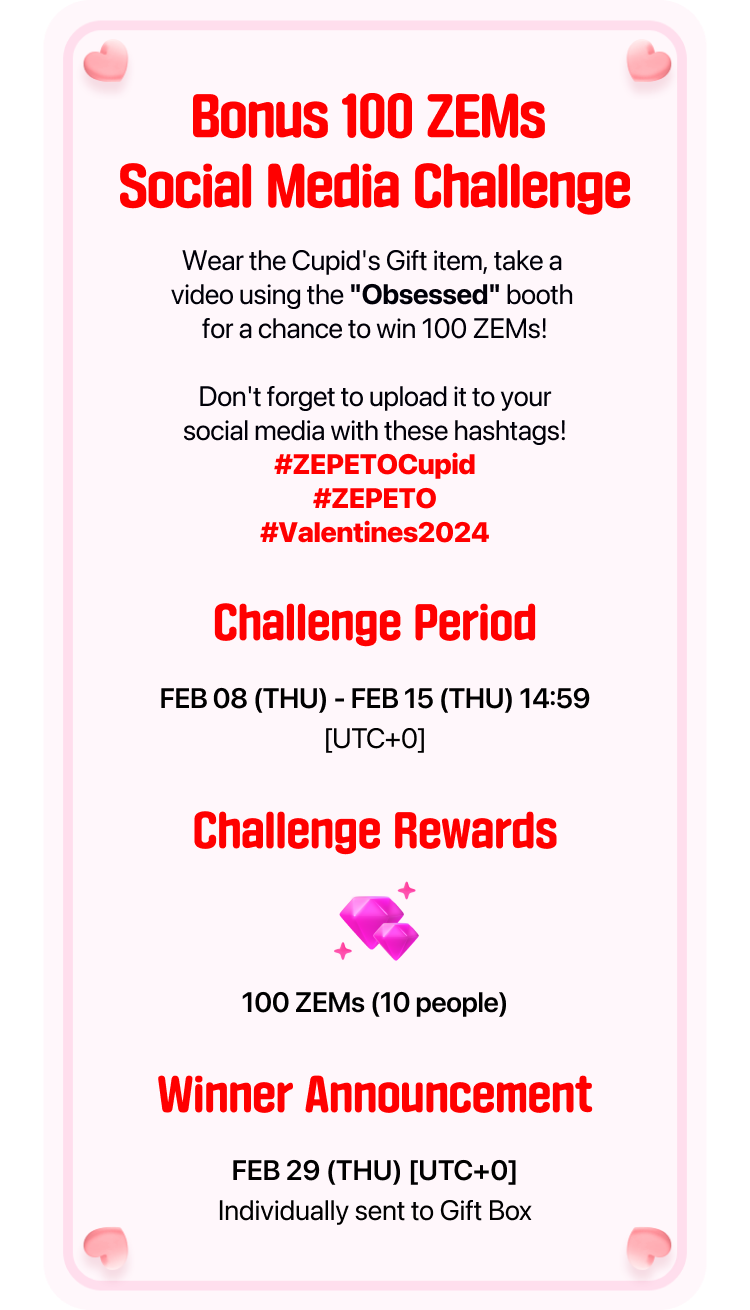 Bonus 100 ZEMs
Social Media Challenge

Wear the Cupid's Gift item, take a video using the "Obsessed" booth for a chance to win 100 ZEMs!

Don't forget to upload it to your social media with these hashtags!
#ZEPETOCupid
#ZEPETO
#Valentines2024

Challenge Period

FEB 08 (THU) - FEB 15 (THU) 14:59
[UTC+0]

Challenge Rewards

100 ZEMs (10 people)

Winner Announcement

FEB 29 (THU) [UTC+0]
Individually sent to Gift Box